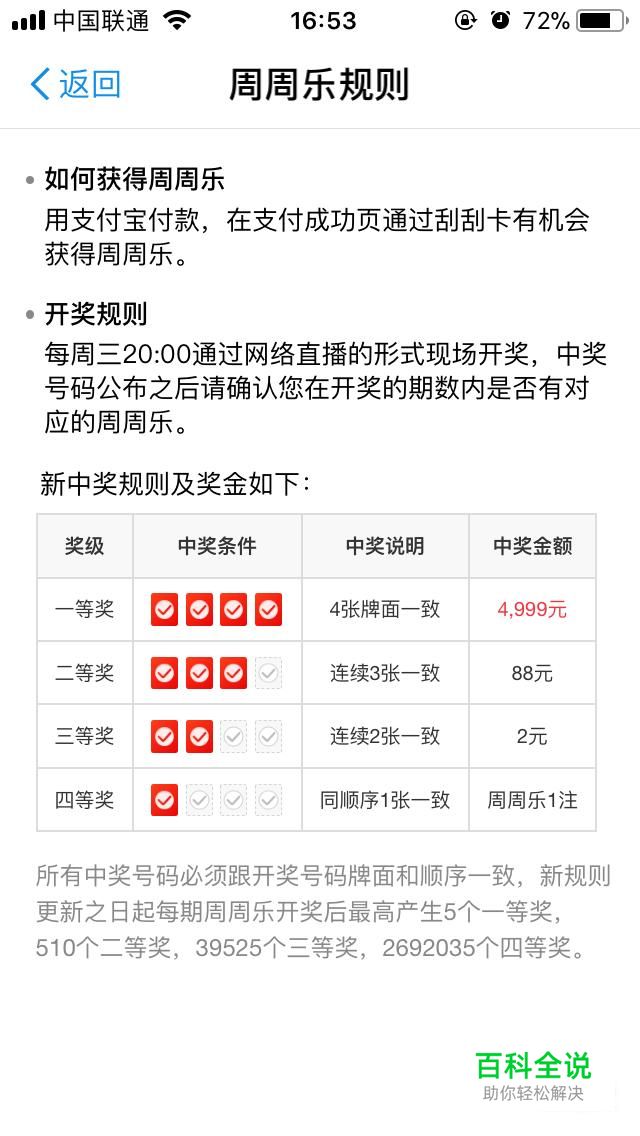 中国联通 16:53 72%

返回 周周乐规则

如何获得周周乐
用支付宝付款，在支付成功页通过刮刮卡有机会获得周周乐。

开奖规则
每周三20:00通过网络直播的形式现场开奖，中奖号码公布之后请确认您在开奖的期数内是否有对应的周周乐。

新中奖规则及奖金如下：

| 奖级 | 中奖条件 | 中奖说明 | 中奖金额 |
|---|---|---|---|
| 一等奖 | | 4张牌面一致 | 4,999元 |
| 二等奖 | | 连续3张一致 | 88元 |
| 三等奖 | | 连续2张一致 | 2元 |
| 四等奖 | | 同顺序1张一致 | 周周乐1注 |

所有中奖号码必须跟开奖号码牌面和顺序一致，新规则更新之日起每期周周乐开奖后最高产生5个一等奖，510个二等奖，39525个三等奖，2692035个四等奖。

百科全说
助你轻松解决